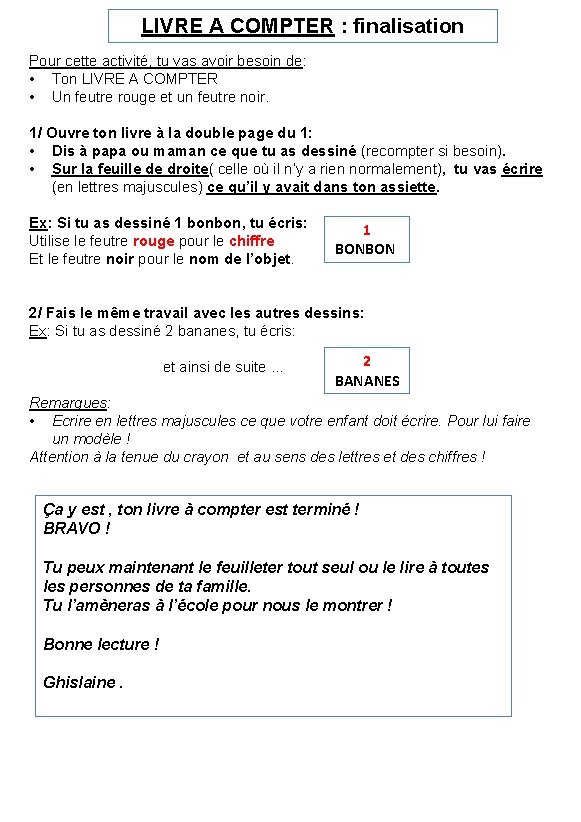 LIVRE A COMPTER : finalisation

Pour cette activité, tu vas avoir besoin de:
• Ton LIVRE A COMPTER
• Un feutre rouge et un feutre noir.

1/ Ouvre ton livre à la double page du 1:
• Dis à papa ou maman ce que tu as dessiné (recompter si besoin).
• Sur la feuille de droite( celle où il n'y a rien normalement), tu vas écrire (en lettres majuscules) ce qu'il y avait dans ton assiette.

Ex: Si tu as dessiné 1 bonbon, tu écris:
Utilise le feutre rouge pour le chiffre
Et le feutre noir pour le nom de l'objet.

1
BONBON

2/ Fais le même travail avec les autres dessins:
Ex: Si tu as dessiné 2 bananes, tu écris:

et ainsi de suite ...

2
BANANES

Remarques:
• Ecrire en lettres majuscules ce que votre enfant doit écrire. Pour lui faire un modèle !
Attention à la tenue du crayon et au sens des lettres et des chiffres !

Ça y est , ton livre à compter est terminé !
BRAVO !

Tu peux maintenant le feuilleter tout seul ou le lire à toutes les personnes de ta famille.
Tu l'amèneras à l'école pour nous le montrer !

Bonne lecture !

Ghislaine .